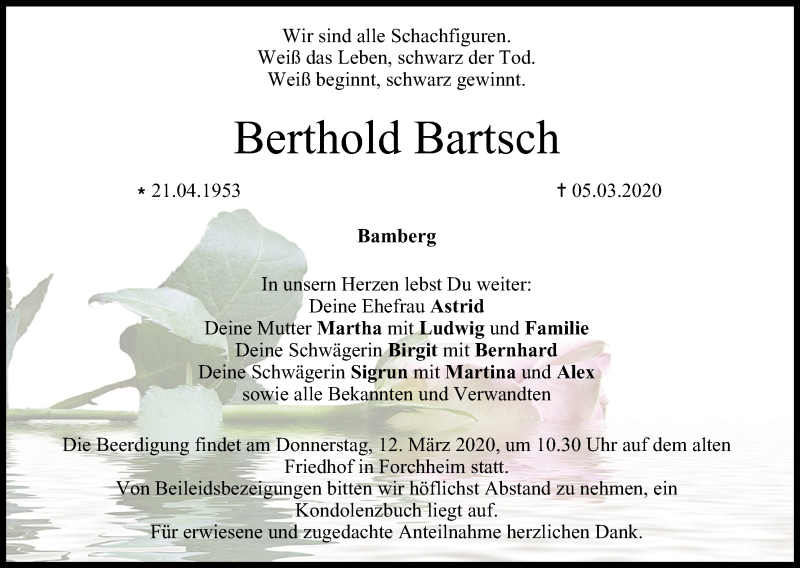 Wir sind alle Schachfiguren.
Weiß das Leben, schwarz der Tod.
Weiß beginnt, schwarz gewinnt.

Berthold Bartsch

* 21.04.1953

† 05.03.2020

Bamberg

In unsern Herzen lebst Du weiter:
Deine Ehefrau Astrid
Deine Mutter Martha mit Ludwig und Familie
Deine Schwägerin Birgit mit Bernhard
Deine Schwägerin Sigrun mit Martina und Alex
sowie alle Bekannten und Verwandten

Die Beerdigung findet am Donnerstag, 12. März 2020, um 10.30 Uhr auf dem alten Friedhof in Forchheim statt.
Von Beileidsbezeigungen bitten wir höflichst Abstand zu nehmen, ein Kondolenzbuch liegt auf.
Für erwiesene und zugedachte Anteilnahme herzlichen Dank.